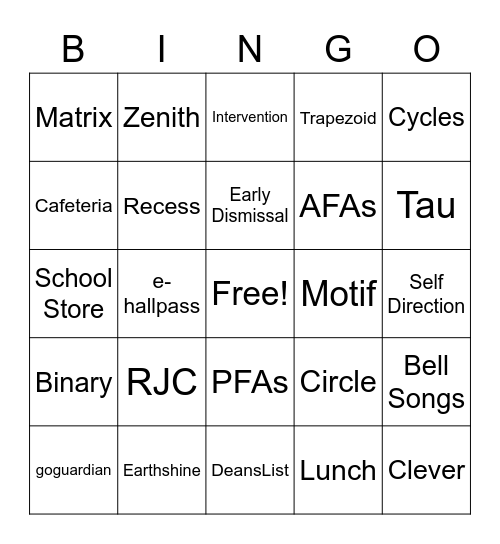 | B | I | N | G | O |
|---|---|---|---|---|
| Matrix | Zenith | Intervention | Trapezoid | Cycles |
| Cafeteria | Recess | Early Dismissal | AFAs | Tau |
| School Store | e-hallpass | Free! | Motif | Self Direction |
| Binary | RJC | PFAs | Circle | Bell Songs |
| goguardian | Earthshine | DeansList | Lunch | Clever |